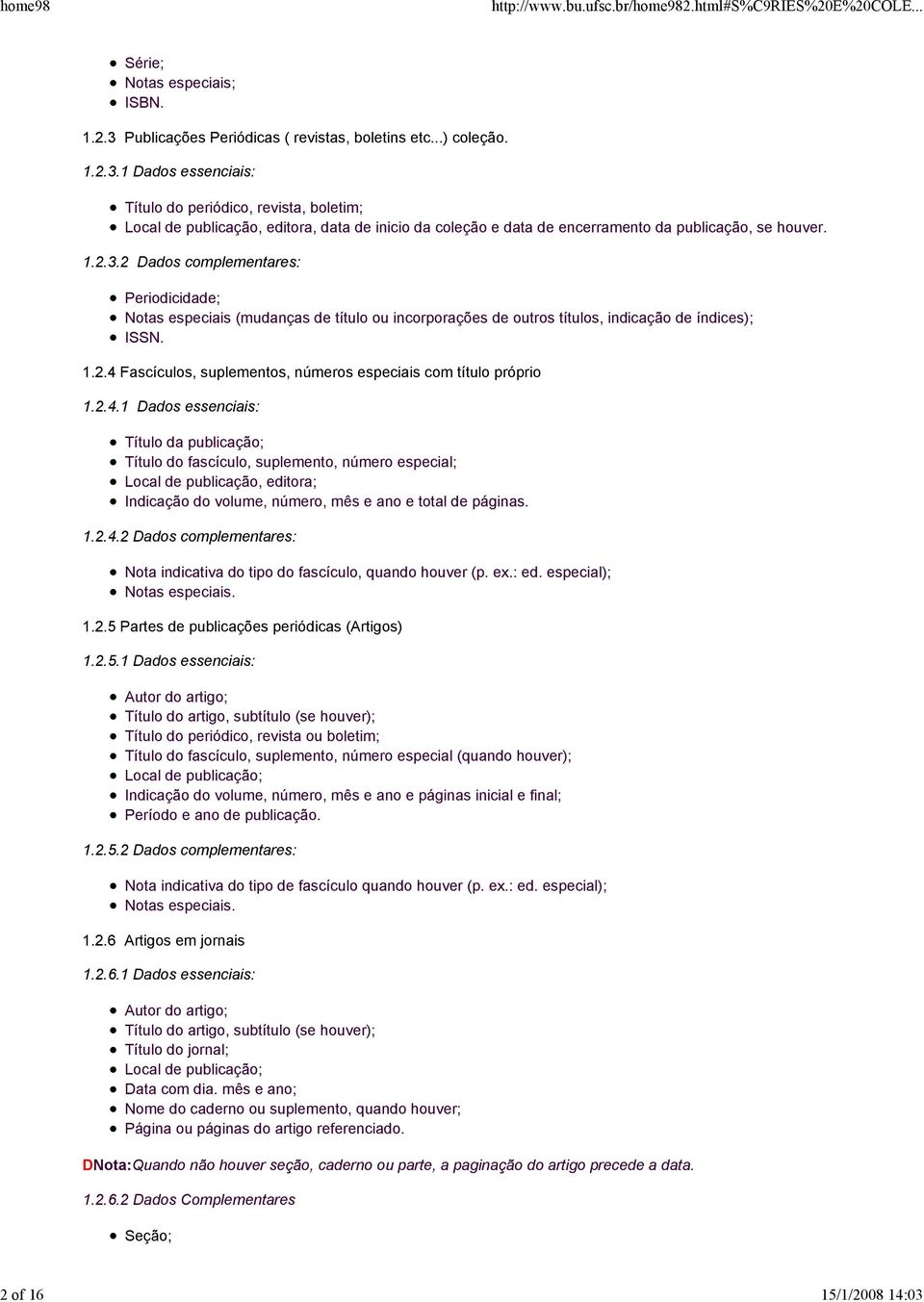 home98 http://www.bu.ufsc.br/home982.html#S%C9RIES%20E%20COLE...

- Série;
- Notas especiais;
- ISBN.

1.2.3 Publicações Periódicas ( revistas, boletins etc...) coleção.

1.2.3.1 Dados essenciais:

- Título do periódico, revista, boletim;
- Local de publicação, editora, data de inicio da coleção e data de encerramento da publicação, se houver.

1.2.3.2 Dados complementares:

- Periodicidade;
- Notas especiais (mudanças de título ou incorporações de outros títulos, indicação de índices);
- ISSN.

1.2.4 Fascículos, suplementos, números especiais com título próprio

1.2.4.1 Dados essenciais:

- Título da publicação;
- Título do fascículo, suplemento, número especial;
- Local de publicação, editora;
- Indicação do volume, número, mês e ano e total de páginas.

1.2.4.2 Dados complementares:

- Nota indicativa do tipo do fascículo, quando houver (p. ex.: ed. especial);
- Notas especiais.

1.2.5 Partes de publicações periódicas (Artigos)

1.2.5.1 Dados essenciais:

- Autor do artigo;
- Título do artigo, subtítulo (se houver);
- Título do periódico, revista ou boletim;
- Título do fascículo, suplemento, número especial (quando houver);
- Local de publicação;
- Indicação do volume, número, mês e ano e páginas inicial e final;
- Período e ano de publicação.

1.2.5.2 Dados complementares:

- Nota indicativa do tipo de fascículo quando houver (p. ex.: ed. especial);
- Notas especiais.

1.2.6 Artigos em jornais

1.2.6.1 Dados essenciais:

- Autor do artigo;
- Título do artigo, subtítulo (se houver);
- Título do jornal;
- Local de publicação;
- Data com dia. mês e ano;
- Nome do caderno ou suplemento, quando houver;
- Página ou páginas do artigo referenciado.

DNota:Quando não houver seção, caderno ou parte, a paginação do artigo precede a data.

1.2.6.2 Dados Complementares

- Seção;

2 of 16 15/1/2008 14:03